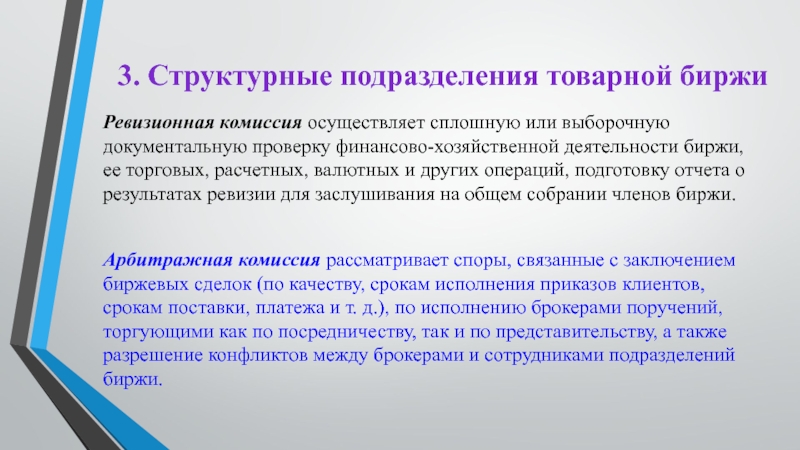 3. Структурные подразделения товарной биржи

Ревизионная комиссия осуществляет сплошную или выборочную документальную проверку финансово-хозяйственной деятельности биржи, ее торговых, расчетных, валютных и других операций, подготовку отчета о результатах ревизии для заслушивания на общем собрании членов биржи.

Арбитражная комиссия рассматривает споры, связанные с заключением биржевых сделок (по качеству, срокам исполнения приказов клиентов, срокам поставки, платежа и т. д.), по исполнению брокерами поручений, торгующими как по посредничеству, так и по представительству, а также разрешение конфликтов между брокерами и сотрудниками подразделений биржи.